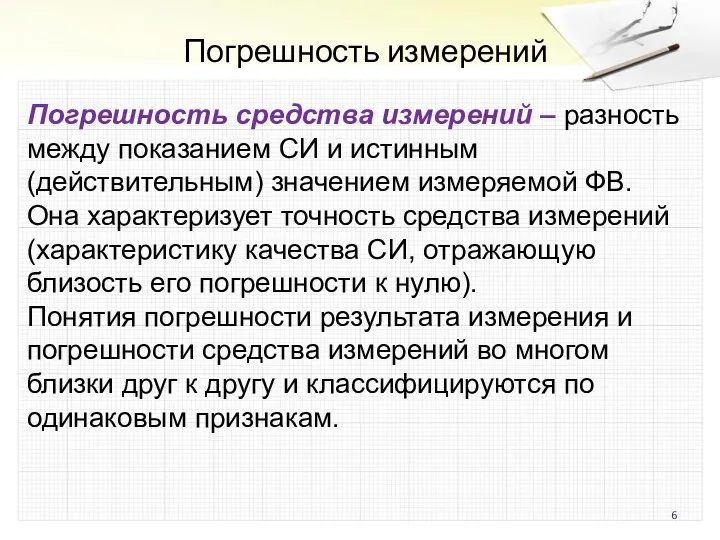 Погрешность измерений

Погрешность средства измерений – разность между показанием СИ и истинным (действительным) значением измеряемой ФВ. Она характеризует точность средства измерений (характеристику качества СИ, отражающую близость его погрешности к нулю).
Понятия погрешности результата измерения и погрешности средства измерений во многом близки друг к другу и классифицируются по одинаковым признакам.

6